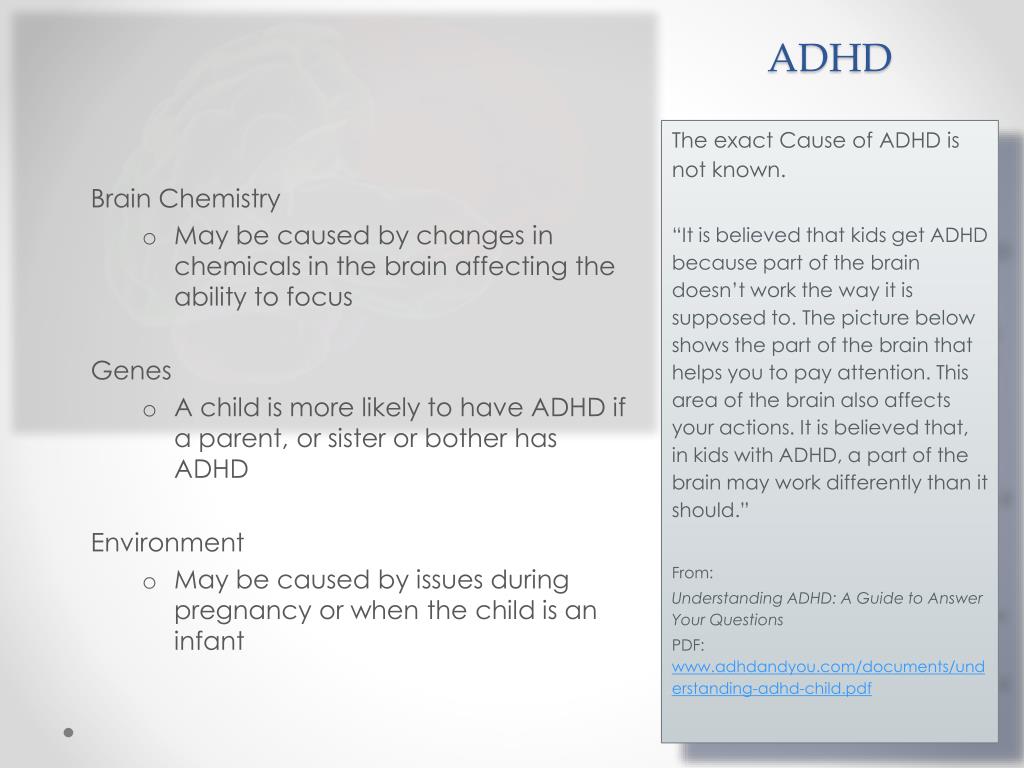 ADHD

Brain Chemistry
o May be caused by changes in chemicals in the brain affecting the ability to focus

Genes
o A child is more likely to have ADHD if a parent, or sister or bother has ADHD

Environment
o May be caused by issues during pregnancy or when the child is an infant

The exact Cause of ADHD is not known.

“It is believed that kids get ADHD because part of the brain doesn’t work the way it is supposed to. The picture below shows the part of the brain that helps you to pay attention. This area of the brain also affects your actions. It is believed that, in kids with ADHD, a part of the brain may work differently than it should.”

From:
Understanding ADHD: A Guide to Answer Your Questions
PDF:
www.adhdandyou.com/documents/understanding-adhd-child.pdf